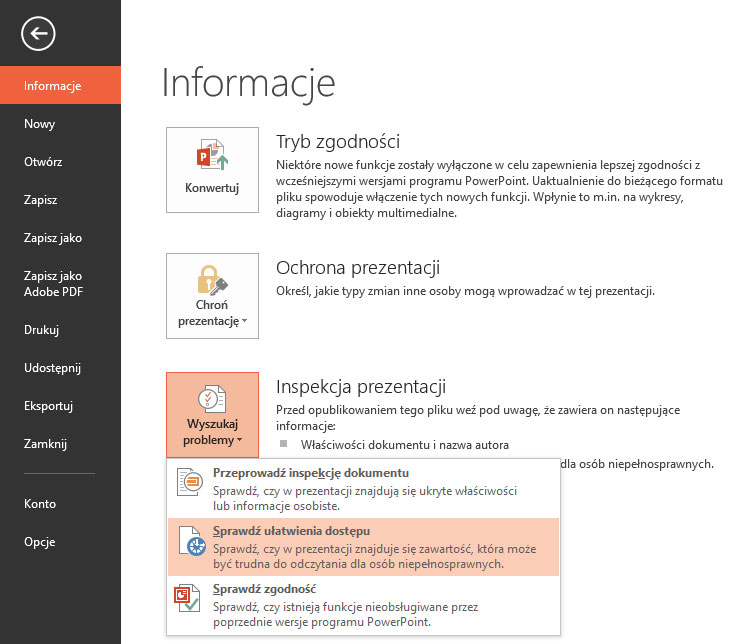 Informacje

Nowy

Otwórz

Zapisz

Zapisz jako

Zapisz jako Adobe PDF

Drukuj

Udostępnij

Eksportuj

Zamknij

Konto

Opcje

Informacje

Konwertuj

Tryb zgodności

Niektóre nowe funkcje zostały wyłączone w celu zapewnienia lepszej zgodności z wcześniejszymi wersjami programu PowerPoint. Uaktualnienie do bieżącego formatu pliku spowoduje włączenie tych nowych funkcji. Wpłynie to m.in. na wykresy, diagramy i obiekty multimedialne.

Chroń prezentację

Ochrona prezentacji

Określ, jakie typy zmian inne osoby mogą wprowadzać w tej prezentacji.

Wyszukaj problemy

Inspekcja prezentacji

Przed opublikowaniem tego pliku weź pod uwagę, że zawiera on następujące informacje:

Właściwości dokumentu i nazwa autora

dla osób niepełnosprawnych.

Przeprowadź inspekcję dokumentu
Sprawdź, czy w prezentacji znajdują się ukryte właściwości lub informacje osobiste.

Sprawdź ułatwienia dostępu
Sprawdź, czy w prezentacji znajduje się zawartość, która może być trudna do odczytania dla osób niepełnosprawnych.

Sprawdź zgodność
Sprawdź, czy istnieją funkcje nieobsługiwane przez poprzednie wersje programu PowerPoint.